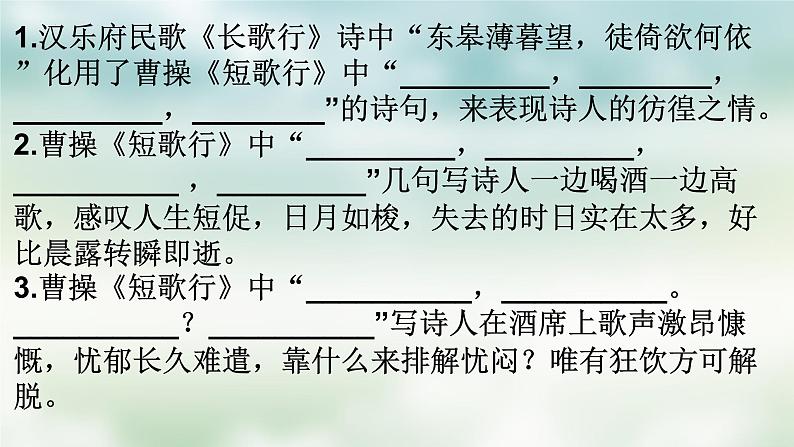 1.汉乐府民歌《长歌行》诗中“东皋薄暮望，徒倚欲何依”化用了曹操《短歌行》中“__________，__________，__________，__________”的诗句，来表现诗人的彷徨之情。
2.曹操《短歌行》中“__________，__________，__________，__________”几句写诗人一边喝酒一边高歌，感叹人生短促，日月如梭，失去的时日实在太多，好比晨露转瞬即逝。
3.曹操《短歌行》中“__________，__________。__________？__________”写诗人在酒席上歌声激昂慷慨，忧郁长久难遣，靠什么来排解忧闷？唯有狂饮方可解脱。